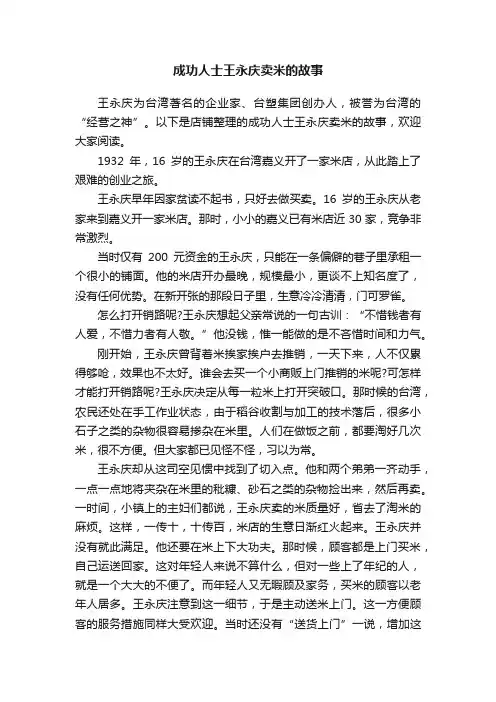 成功人士王永庆卖米的故事

王永庆为台湾著名的企业家、台塑集团创办人，被誉为台湾的“经营之神”。以下是店铺整理的成功人士王永庆卖米的故事，欢迎大家阅读。

1932 年，16 岁的王永庆在台湾嘉义开了一家米店，从此踏上了艰难的创业之旅。

王永庆早年因家贫读不起书，只好去做买卖。16 岁的王永庆从老家来到嘉义开一家米店。那时，小小的嘉义已有米店近 30 家，竞争非常激烈。

当时仅有 200 元资金的王永庆，只能在一条偏僻的巷子里承租一个很小的铺面。他的米店开办最晚，规模最小，更谈不上知名度了，没有任何优势。在新开张的那段日子里，生意冷冷清清，门可罗雀。

怎么打开销路呢?王永庆想起父亲常说的一句古训：“不惜钱者有人爱，不惜力者有人敬。”他没钱，惟一能做的是不吝惜时间和力气。

刚开始，王永庆曾背着米挨家挨户去推销，一天下来，人不仅累得够呛，效果也不太好。谁会去买一个小商贩上门推销的米呢?可怎样才能打开销路呢?王永庆决定从每一粒米上打开突破口。那时候的台湾，农民还处在手工作业状态，由于稻谷收割与加工的技术落后，很多小石子之类的杂物很容易掺杂在米里。人们在做饭之前，都要淘好几次米，很不方便。但大家都已见怪不怪，习以为常。

王永庆却从这司空见惯中找到了切入点。他和两个弟弟一齐动手，一点一点地将夹杂在米里的秕糠、砂石之类的杂物捡出来，然后再卖。一时间，小镇上的主妇们都说，王永庆卖的米质量好，省去了淘米的麻烦。这样，一传十，十传百，米店的生意日渐红火起来。王永庆并没有就此满足。他还要在米上下大功夫。那时候，顾客都是上门买米，自己运送回家。这对年轻人来说不算什么，但对一些上了年纪的人，就是一个大大的不便了。而年轻人又无暇顾及家务，买米的顾客以老年人居多。王永庆注意到这一细节，于是主动送米上门。这一方便顾客的服务措施同样大受欢迎。当时还没有“送货上门”一说，增加这